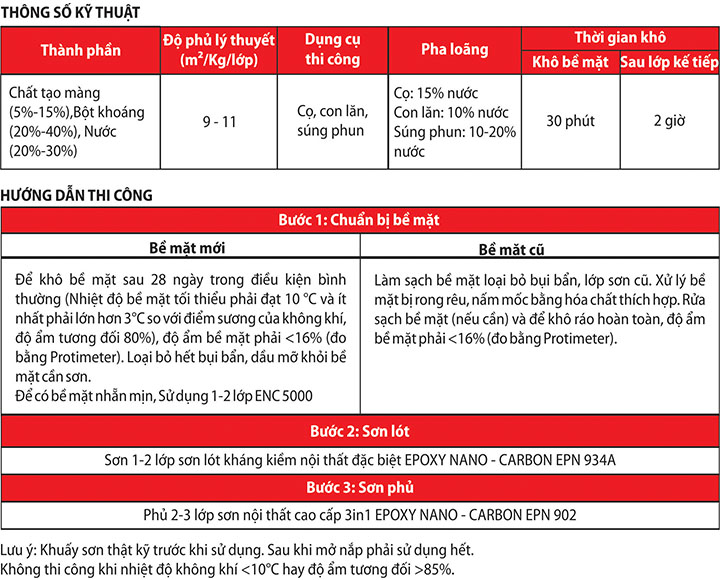 THÔNG SỐ KỸ THUẬT

| Thành phần | Độ phủ lý thuyết ($m^2$/Kg/lớp) | Dụng cụ thi công | Pha loãng | Thời gian khô: Khô bề mặt | Thời gian khô: Sau lớp kế tiếp |
|---|---|---|---|---|---|
| Chất tạo màng (5%-15%),Bột khoáng (20%-40%), Nước (20%-30%) | 9 - 11 | Cọ, con lăn, súng phun | Cọ: 15% nước Con lăn: 10% nước Súng phun: 10-20% nước | 30 phút | 2 giờ |

HƯỚNG DẪN THI CÔNG

Bước 1: Chuẩn bị bề mặt

| Bề mặt mới | Bề mặt cũ |
|---|---|
| Để khô bề mặt sau 28 ngày trong điều kiện bình thường (Nhiệt độ bề mặt tối thiểu phải đạt 10 °C và ít nhất phải lớn hơn 3°C so với điểm sương của không khí, độ ẩm tương đối 80%), độ ẩm bề mặt phải <16% (đo bằng Protimeter). Loại bỏ hết bụi bẩn, dầu mỡ khỏi bề mặt cần sơn. Để có bề mặt nhẵn mịn, Sử dụng 1-2 lớp ENC 5000 | Làm sạch bề mặt loại bỏ bụi bẩn, lớp sơn cũ. Xử lý bề mặt bị rong rêu, nấm mốc bằng hóa chất thích hợp. Rửa sạch bề mặt (nếu cần) và để khô ráo hoàn toàn, độ ẩm bề mặt phải <16% (đo bằng Protimeter). |

Bước 2: Sơn lót

Sơn 1-2 lớp sơn lót kháng kiềm nội thất đặc biệt EPOXY NANO - CARBON EPN 934A

Bước 3: Sơn phủ

Phủ 2-3 lớp sơn nội thất cao cấp 3in1 EPOXY NANO - CARBON EPN 902

Lưu ý: Khuấy sơn thật kỹ trước khi sử dụng. Sau khi mở nắp phải sử dụng hết.
Không thi công khi nhiệt độ không khí <10°C hay độ ẩm tương đối >85%.